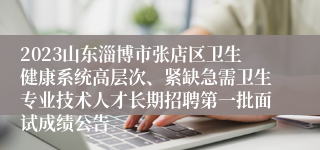 2023山东淄博市张店区卫生健康系统高层次、紧缺急需卫生专业技术人才长期招聘第一批面试成绩公告